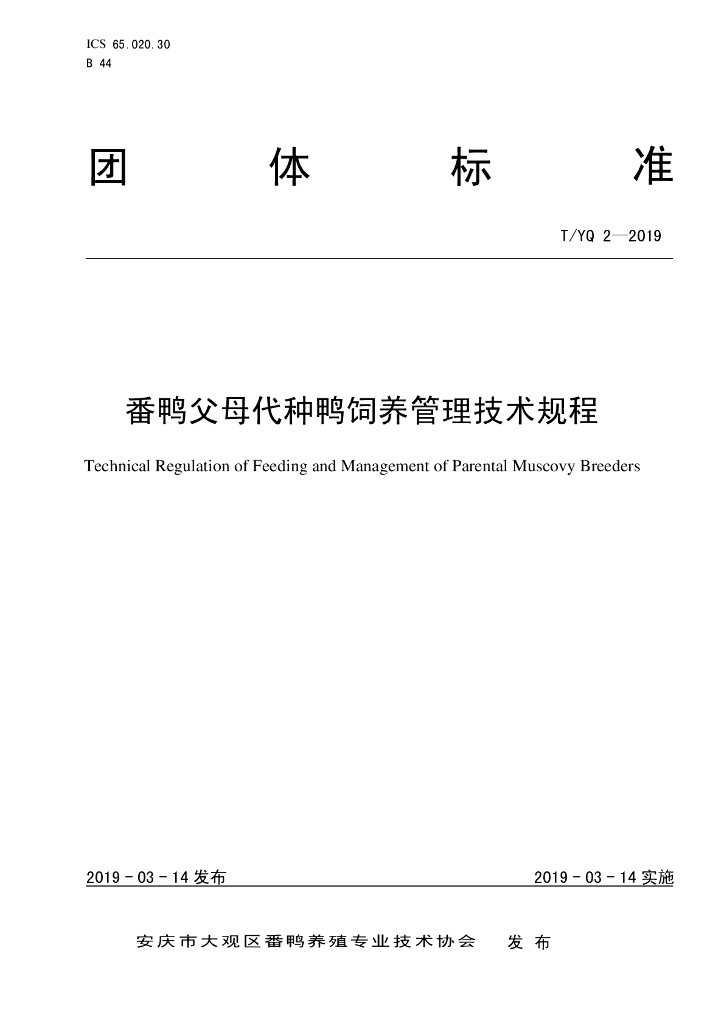 ICS 65.020.30
B 44

团 体 标 准

T/YQ 2—2019

番鸭父母代种鸭饲养管理技术规程

Technical Regulation of Feeding and Management of Parental Muscovy Breeders

2019 - 03 - 14 发布

2019 - 03 - 14 实施

安庆市大观区番鸭养殖专业技术协会 发 布